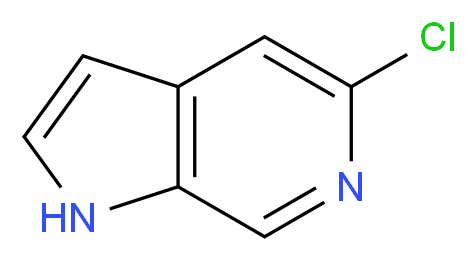 Cl
N
HN